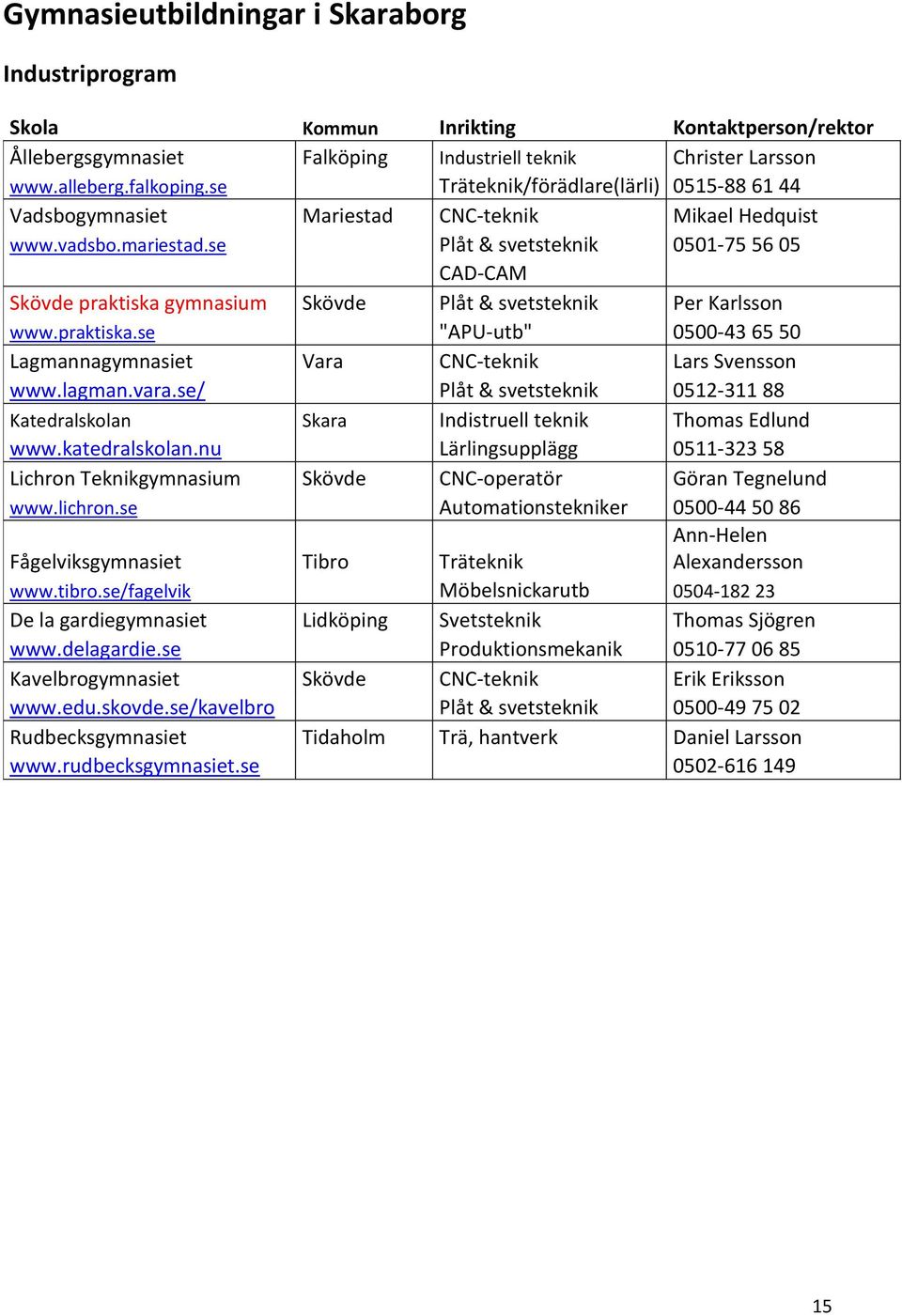 Gymnasieutbildningar i Skaraborg

Industriprogram

| Skola | Kommun | Inrikting | Kontaktperson/rektor |
|---|---|---|---|
| Ållebergsgymnasiet www.alleberg.falkoping.se | Falköping | Industriell teknik Träteknik/förädlare(lärli) | Christer Larsson 0515-88 61 44 |
| Vadsbogymnasiet www.vadsbo.mariestad.se | Mariestad | CNC-teknik Plåt & svetsteknik CAD-CAM | Mikael Hedquist 0501-75 56 05 |
| Skövde praktiska gymnasium www.praktiska.se | Skövde | Plåt & svetsteknik "APU-utb" | Per Karlsson 0500-43 65 50 |
| Lagmannagymnasiet www.lagman.vara.se/ | Vara | CNC-teknik Plåt & svetsteknik | Lars Svensson 0512-311 88 |
| Katedralskolan www.katedralskolan.nu | Skara | Indistruell teknik Lärlingsupplägg | Thomas Edlund 0511-323 58 |
| Lichron Teknikgymnasium www.lichron.se | Skövde | CNC-operatör Automationstekniker | Göran Tegnelund 0500-44 50 86 |
| Fågelviksgymnasiet www.tibro.se/fagelvik | Tibro | Träteknik Möbelsnickarutb | Ann-Helen Alexandersson 0504-182 23 |
| De la gardiegymnasiet www.delagardie.se | Lidköping | Svetsteknik Produktionsmekanik | Thomas Sjögren 0510-77 06 85 |
| Kavelbrogymnasiet www.edu.skovde.se/kavelbro | Skövde | CNC-teknik Plåt & svetsteknik | Erik Eriksson 0500-49 75 02 |
| Rudbecksgymnasiet www.rudbecksgymnasiet.se | Tidaholm | Trä, hantverk | Daniel Larsson 0502-616 149 |

15